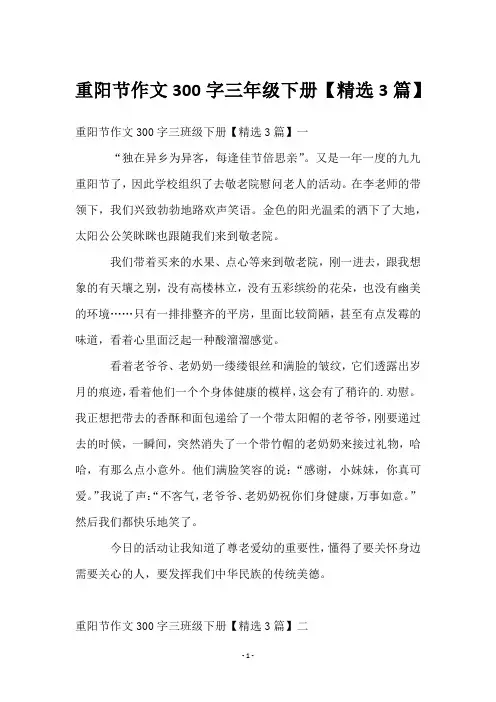 重阳节作文 300 字三年级下册【精选 3 篇】

重阳节作文 300 字三班级下册【精选 3 篇】一

“独在异乡为异客，每逢佳节倍思亲”。又是一年一度的九九重阳节了，因此学校组织了去敬老院慰问老人的活动。在李老师的带领下，我们兴致勃勃地路欢声笑语。金色的阳光温柔的洒下了大地，太阳公公笑眯眯也跟随我们来到敬老院。

我们带着买来的水果、点心等来到敬老院，刚一进去，跟我想象的有天壤之别，没有高楼林立，没有五彩缤纷的花朵，也没有幽美的环境……只有一排排整齐的平房，里面比较简陋，甚至有点发霉的味道，看着心里面泛起一种酸溜溜感觉。

看着老爷爷、老奶奶一缕缕银丝和满脸的皱纹，它们透露出岁月的痕迹，看着他们一个个身体健康的模样，这会有了稍许的.劝慰。我正想把带去的香酥和面包递给了一个带太阳帽的老爷爷，刚要递过去的时候，一瞬间，突然消失了一个带竹帽的老奶奶来接过礼物，哈哈，有那么点小意外。他们满脸笑容的说：“感谢，小妹妹，你真可爱。”我说了声：“不客气，老爷爷、老奶奶祝你们身健康，万事如意。”然后我们都快乐地笑了。

今日的活动让我知道了尊老爱幼的重要性，懂得了要关怀身边需要关心的人，要发挥我们中华民族的传统美德。

重阳节作文 300 字三班级下册【精选 3 篇】二

- 1 -